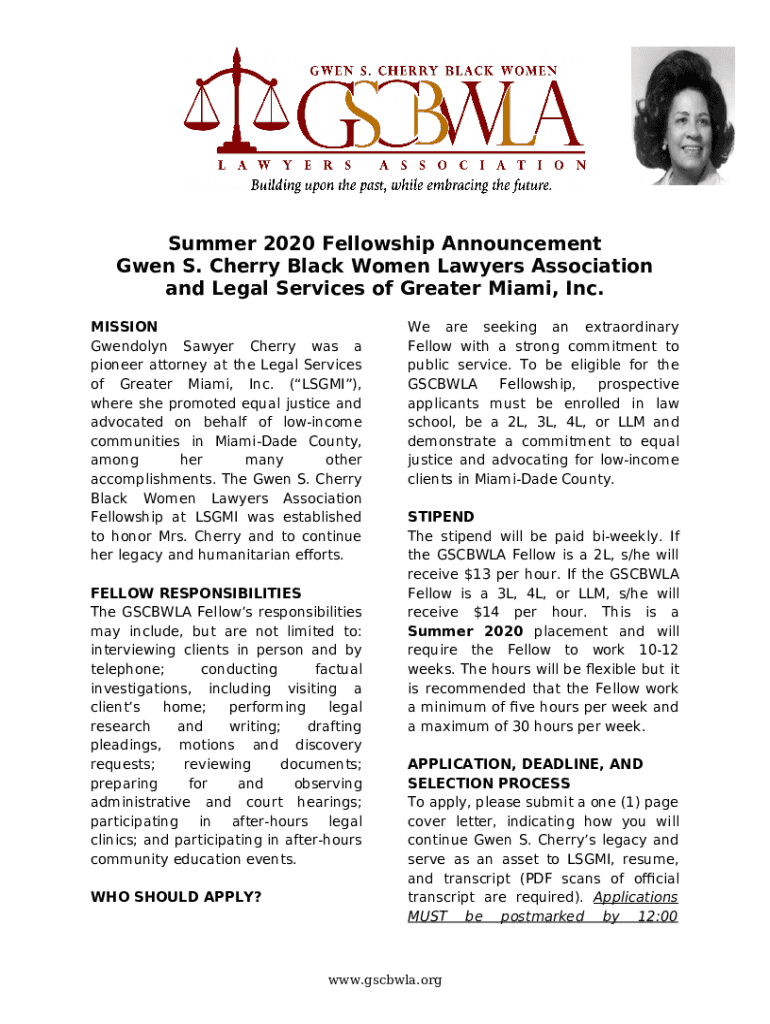 GWEN S. CHERRY BLACK WOMEN
GSCBWLA
LAWYERS ASSOCIATION
Building upon the past, while embracing the future.

Summer 2020 Fellowship Announcement
Gwen S. Cherry Black Women Lawyers Association and Legal Services of Greater Miami, Inc.

MISSION
Gwendolyn Sawyer Cherry was a pioneer attorney at the Legal Services of Greater Miami, Inc. (“LSGMI”), where she promoted equal justice and advocated on behalf of low-income communities in Miami-Dade County, among her many other accomplishments. The Gwen S. Cherry Black Women Lawyers Association Fellowship at LSGMI was established to honor Mrs. Cherry and to continue her legacy and humanitarian efforts.

FELLOW RESPONSIBILITIES
The GSCBWLA Fellow’s responsibilities may include, but are not limited to: interviewing clients in person and by telephone; conducting factual investigations, including visiting a client’s home; performing legal research and writing; drafting pleadings, motions and discovery requests; reviewing documents; preparing for and observing administrative and court hearings; participating in after-hours legal clinics; and participating in after-hours community education events.

WHO SHOULD APPLY?

We are seeking an extraordinary Fellow with a strong commitment to public service. To be eligible for the GSCBWLA Fellowship, prospective applicants must be enrolled in law school, be a 2L, 3L, 4L, or LLM and demonstrate a commitment to equal justice and advocating for low-income clients in Miami-Dade County.

STIPEND
The stipend will be paid bi-weekly. If the GSCBWLA Fellow is a 2L, s/he will receive $13 per hour. If the GSCBWLA Fellow is a 3L, 4L, or LLM, s/he will receive $14 per hour. This is a Summer 2020 placement and will require the Fellow to work 10-12 weeks. The hours will be flexible but it is recommended that the Fellow work a minimum of five hours per week and a maximum of 30 hours per week.

APPLICATION, DEADLINE, AND SELECTION PROCESS
To apply, please submit a one (1) page cover letter, indicating how you will continue Gwen S. Cherry’s legacy and serve as an asset to LSGMI, resume, and transcript (PDF scans of official transcript are required). Applications MUST be postmarked by 12:00

www.gscbwla.org